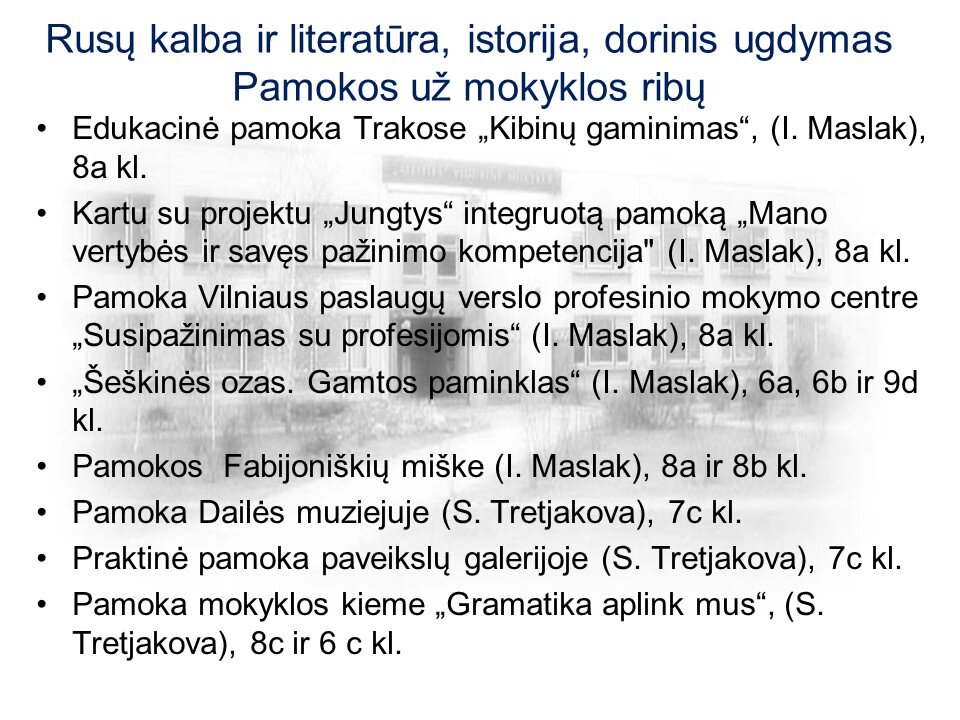 Rusų kalba ir literatūra, istorija, dorinis ugdymas
Pamokos už mokyklos ribų

• Edukacinė pamoka Trakose „Kibinų gaminimas“, (I. Maslak), 8a kl.
• Kartu su projektu „Jungtys“ integruotą pamoką „Mano vertybės ir savęs pažinimo kompetencija" (I. Maslak), 8a kl.
• Pamoka Vilniaus paslaugų verslo profesinio mokymo centre „Susipažinimas su profesijomis“ (I. Maslak), 8a kl.
• „Šeškinės ozas. Gamtos paminklas“ (I. Maslak), 6a, 6b ir 9d kl.
• Pamokos Fabijoniškių miške (I. Maslak), 8a ir 8b kl.
• Pamoka Dailės muziejuje (S. Tretjakova), 7c kl.
• Praktinė pamoka paveikslų galerijoje (S. Tretjakova), 7c kl.
• Pamoka mokyklos kieme „Gramatika aplink mus“, (S. Tretjakova), 8c ir 6 c kl.